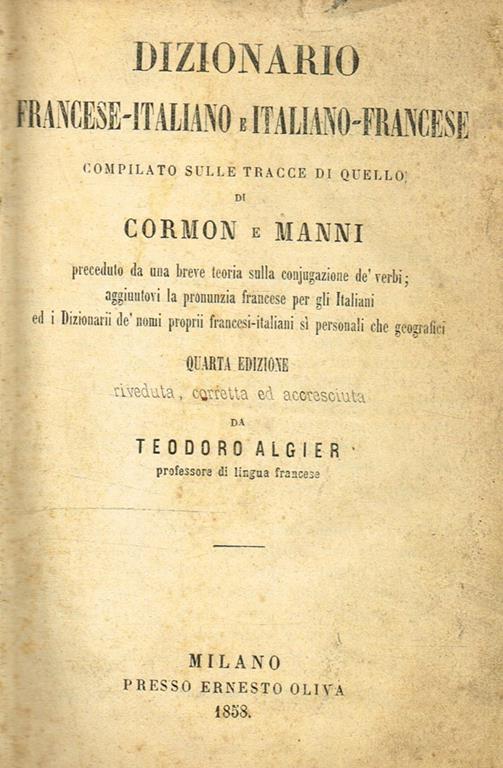 DIZIONARIO
FRANCESE-ITALIANO E ITALIANO-FRANCESE

COMPILATO SULLE TRACCE DI QUELLO
DI
CORMON E MANNI

preceduto da una breve teoria sulla conjugazione de' verbi; aggiuntovi la pronunzia francese per gli Italiani ed i Dizionarii de' nomi proprii francesi-italiani sì personali che geografici

QUARTA EDIZIONE
riveduta, corretta ed accresciuta
DA
TEODORO ALGIER
professore di lingua francese

MILANO
PRESSO ERNESTO OLIVA
1858.